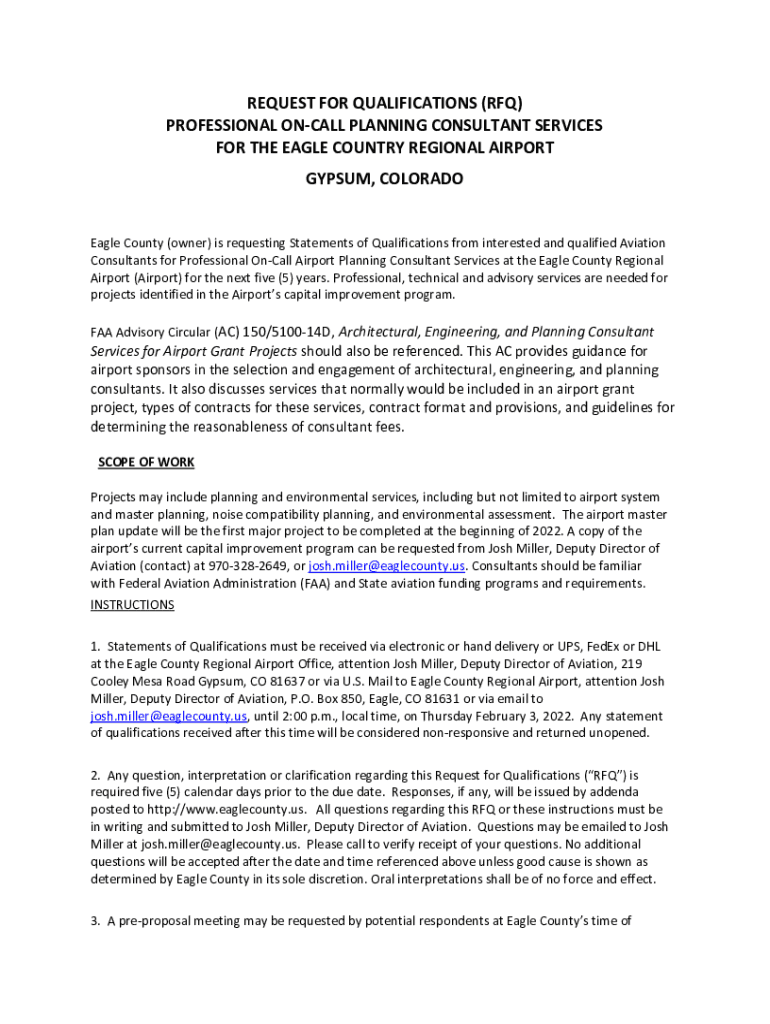 REQUEST FOR QUALIFICATIONS (RFQ)
PROFESSIONAL ON-CALL PLANNING CONSULTANT SERVICES
FOR THE EAGLE COUNTRY REGIONAL AIRPORT

GYPSUM, COLORADO

Eagle County (owner) is requesting Statements of Qualifications from interested and qualified Aviation Consultants for Professional On-Call Airport Planning Consultant Services at the Eagle County Regional Airport (Airport) for the next five (5) years. Professional, technical and advisory services are needed for projects identified in the Airport's capital improvement program.

FAA Advisory Circular (AC) 150/5100-14D, Architectural, Engineering, and Planning Consultant Services for Airport Grant Projects should also be referenced. This AC provides guidance for airport sponsors in the selection and engagement of architectural, engineering, and planning consultants. It also discusses services that normally would be included in an airport grant project, types of contracts for these services, contract format and provisions, and guidelines for determining the reasonableness of consultant fees.

SCOPE OF WORK

Projects may include planning and environmental services, including but not limited to airport system and master planning, noise compatibility planning, and environmental assessment. The airport master plan update will be the first major project to be completed at the beginning of 2022. A copy of the airport's current capital improvement program can be requested from Josh Miller, Deputy Director of Aviation (contact) at 970-328-2649, or josh.miller@eaglecounty.us. Consultants should be familiar with Federal Aviation Administration (FAA) and State aviation funding programs and requirements.

INSTRUCTIONS

1. Statements of Qualifications must be received via electronic or hand delivery or UPS, FedEx or DHL at the Eagle County Regional Airport Office, attention Josh Miller, Deputy Director of Aviation, 219 Cooley Mesa Road Gypsum, CO 81637 or via U.S. Mail to Eagle County Regional Airport, attention Josh Miller, Deputy Director of Aviation, P.O. Box 850, Eagle, CO 81631 or via email to josh.miller@eaglecounty.us, until 2:00 p.m., local time, on Thursday February 3, 2022. Any statement of qualifications received after this time will be considered non-responsive and returned unopened.

2. Any question, interpretation or clarification regarding this Request for Qualifications ("RFQ") is required five (5) calendar days prior to the due date. Responses, if any, will be issued by addenda posted to http://www.eaglecounty.us. All questions regarding this RFQ or these instructions must be in writing and submitted to Josh Miller, Deputy Director of Aviation. Questions may be emailed to Josh Miller at josh.miller@eaglecounty.us. Please call to verify receipt of your questions. No additional questions will be accepted after the date and time referenced above unless good cause is shown as determined by Eagle County in its sole discretion. Oral interpretations shall be of no force and effect.

3. A pre-proposal meeting may be requested by potential respondents at Eagle County's time of